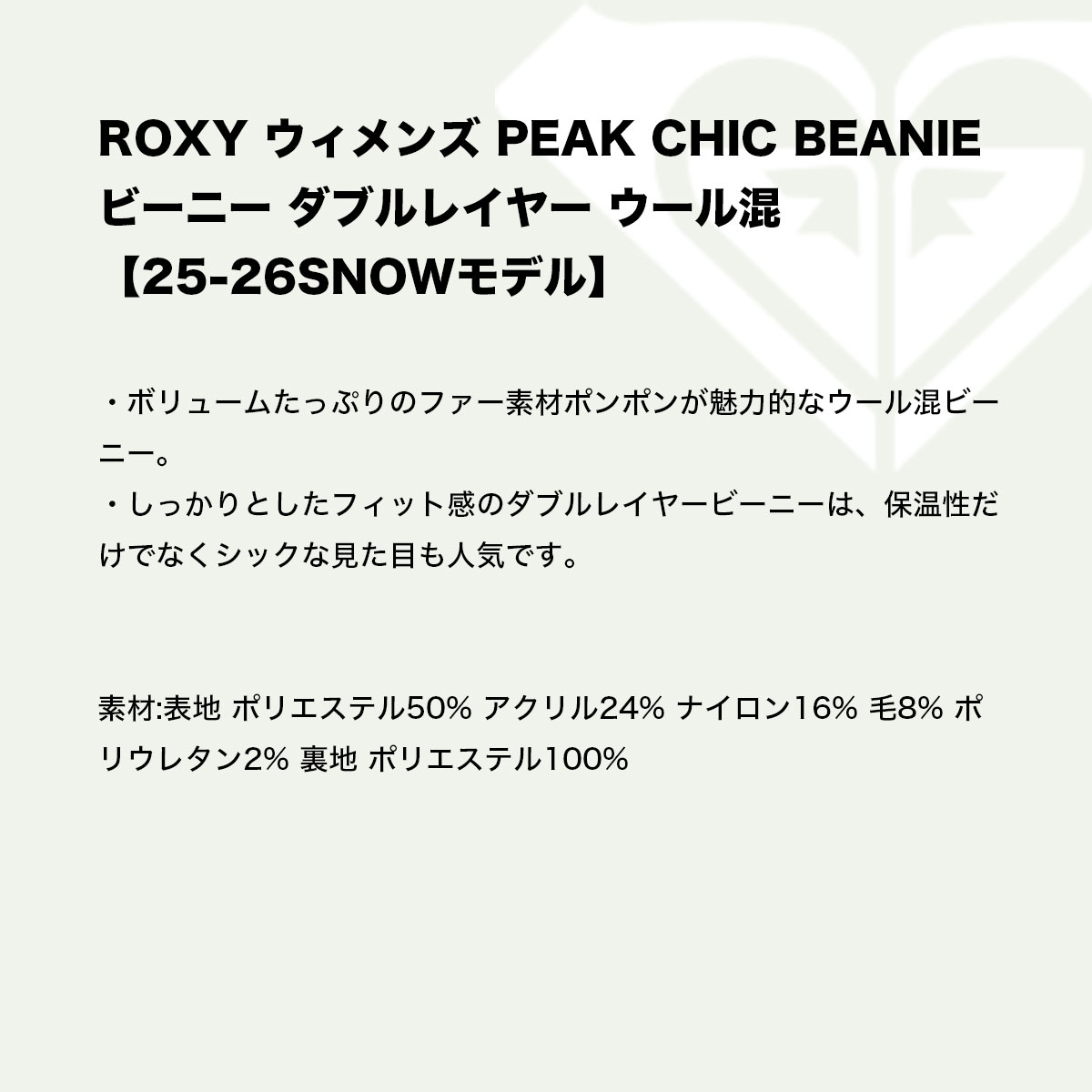 ROXY ウィメンズ PEAK CHIC BEANIE
ビーニー ダブルレイヤー ウール混
【25-26SNOWモデル】

・ボリュームたっぷりのファー素材ポンポンが魅力的なウール混ビーニー。
・しっかりとしたフィット感のダブルレイヤービーニーは、保温性だけでなくシックな見た目も人気です。

素材:表地 ポリエステル50% アクリル24% ナイロン16% 毛8% ポリウレタン2% 裏地 ポリエステル100%